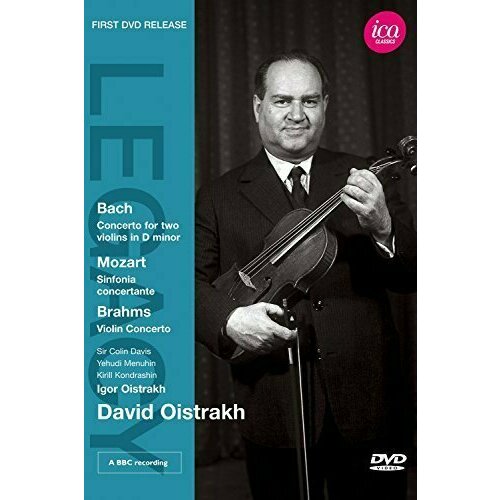 FIRST DVD RELEASE

ica CLASSICS

LEGACY

Bach
Concerto for two violins in D minor

Mozart
Sinfonia concertante

Brahms
Violin Concerto

Sir Colin Davis
Yehudi Menuhin
Kirill Kondrashin
Igor Oistrakh

David Oistrakh

A BBC recording

DVD VIDEO